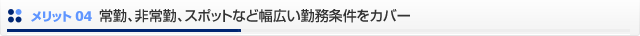 メリット 04 常勤、非常勤、スポットなど幅広い勤務条件をカバー